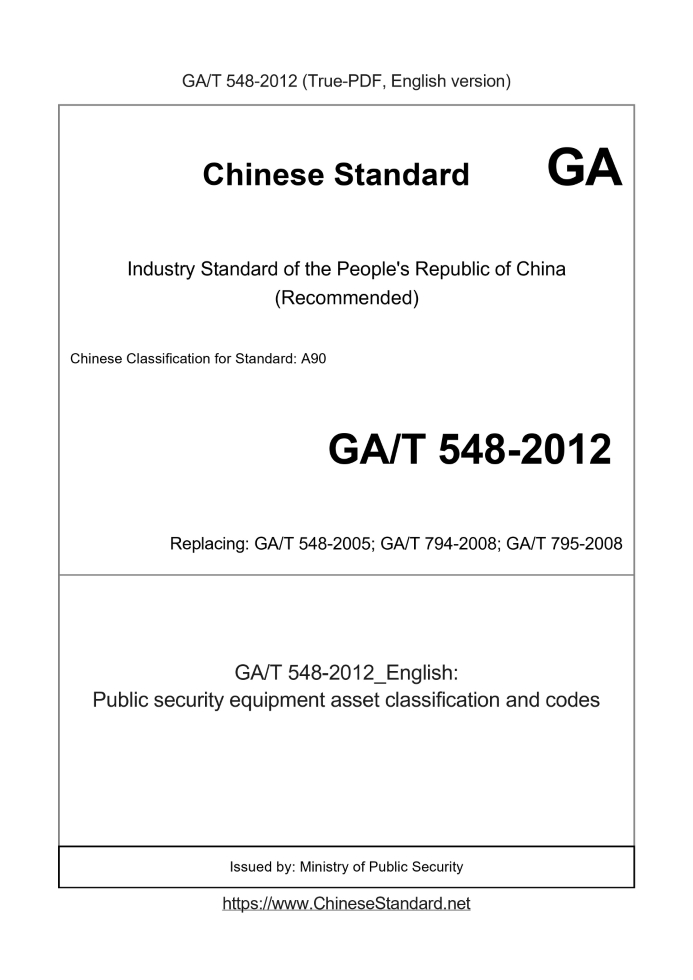 GA/T 548-2012 (True-PDF, English version)

Chinese Standard GA

Industry Standard of the People's Republic of China
(Recommended)

Chinese Classification for Standard: A90

GA/T 548-2012

Replacing: GA/T 548-2005; GA/T 794-2008; GA/T 795-2008

GA/T 548-2012_English:
Public security equipment asset classification and codes

Issued by: Ministry of Public Security

https://www.ChineseStandard.net